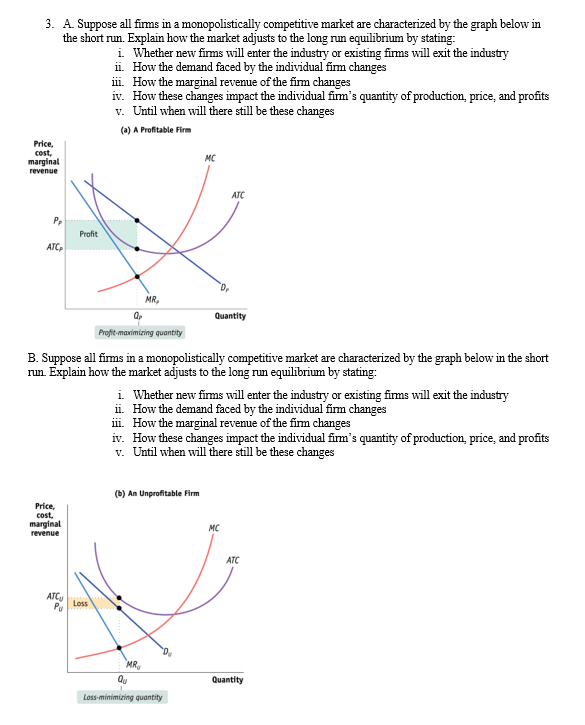 3. A. Suppose all firms in a monopolistically competitive market are characterized by the graph below in the short run. Explain how the market adjusts to the long run equilibrium by stating:

i. Whether new firms will enter the industry or existing firms will exit the industry
ii. How the demand faced by the individual firm changes
iii. How the marginal revenue of the firm changes
iv. How these changes impact the individual firm's quantity of production, price, and profits
v. Until when will there still be these changes

(a) A Profitable Firm

Price, cost, marginal revenue

MC

ATC

$P_P$

Profit

$ATC_P$

$D_P$

$MR_P$

$Q_P$

Quantity

Profit-maximizing quantity

B. Suppose all firms in a monopolistically competitive market are characterized by the graph below in the short run. Explain how the market adjusts to the long run equilibrium by stating:

i. Whether new firms will enter the industry or existing firms will exit the industry
ii. How the demand faced by the individual firm changes
iii. How the marginal revenue of the firm changes
iv. How these changes impact the individual firm's quantity of production, price, and profits
v. Until when will there still be these changes

(b) An Unprofitable Firm

Price, cost, marginal revenue

MC

ATC

$ATC_U$

$P_U$

Loss

$D_U$

$MR_U$

$Q_U$

Quantity

Loss-minimizing quantity